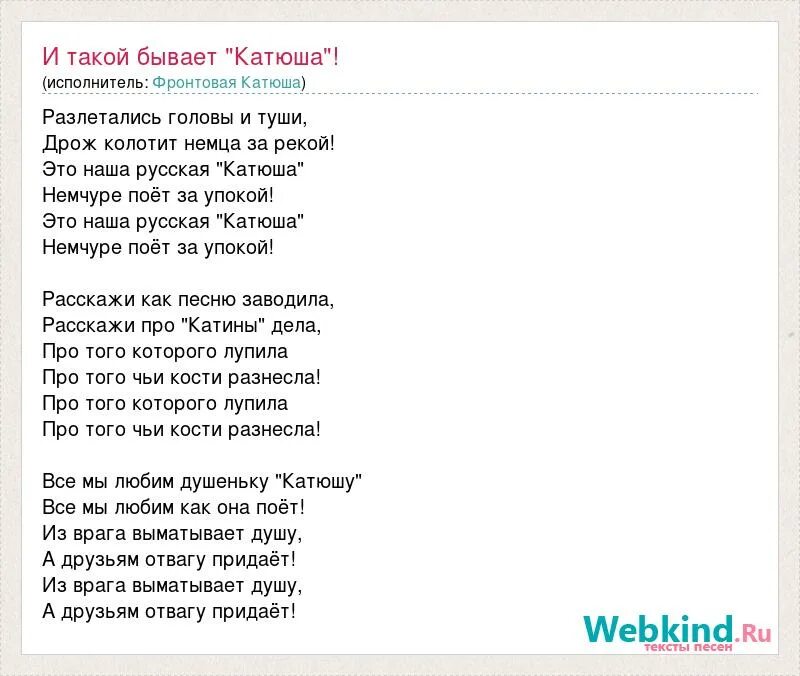 И такой бывает "Катюша"!
(исполнитель: Фронтовая Катюша)

Разлетались головы и туши,
Дрож колотит немца за рекой!
Это наша русская "Катюша"
Немчуре поёт за упокой!
Это наша русская "Катюша"
Немчуре поёт за упокой!

Расскажи как песню заводила,
Расскажи про "Катины" дела,
Про того которого лупила
Про того чьи кости разнесла!
Про того которого лупила
Про того чьи кости разнесла!

Все мы любим душеньку "Катюшу"
Все мы любим как она поёт!
Из врага выматывает душу,
А друзьям отвагу придаёт!
Из врага выматывает душу,
А друзьям отвагу придаёт!

Webkind.Ru
тексты песен